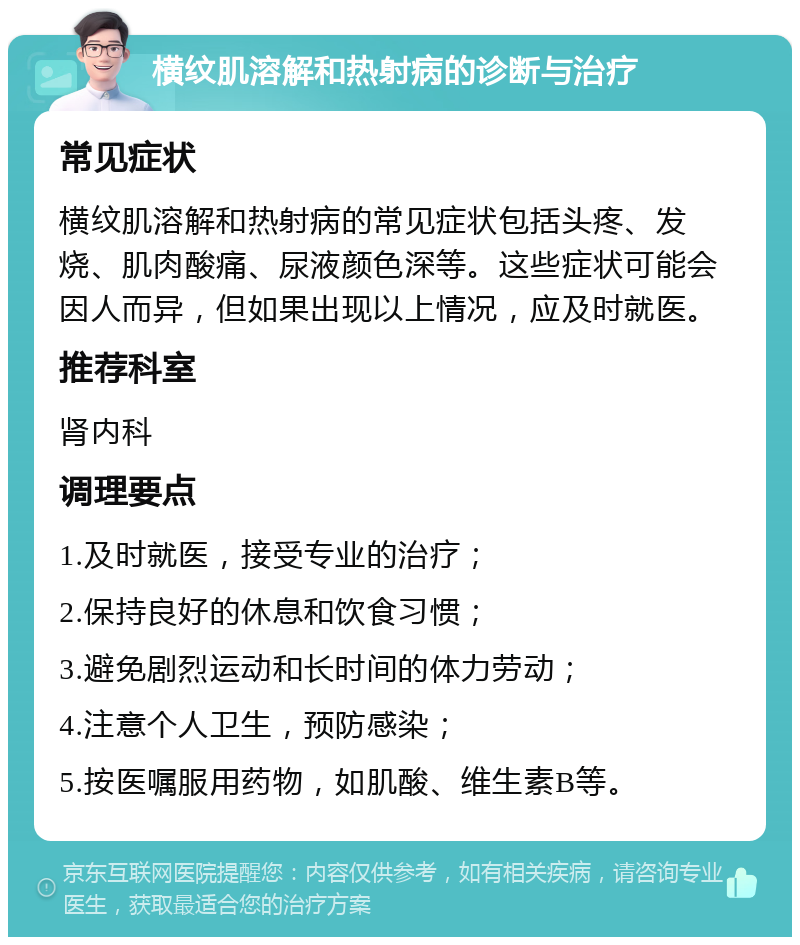 横纹肌溶解和热射病的诊断与治疗

常见症状

横纹肌溶解和热射病的常见症状包括头疼、发烧、肌肉酸痛、尿液颜色深等。这些症状可能会因人而异，但如果出现以上情况，应及时就医。

推荐科室

肾内科

调理要点

1.及时就医，接受专业的治疗；

2.保持良好的休息和饮食习惯；

3.避免剧烈运动和长时间的体力劳动；

4.注意个人卫生，预防感染；

5.按医嘱服用药物，如肌酸、维生素B等。

京东互联网医院提醒您：内容仅供参考，如有相关疾病，请咨询专业医生，获取最适合您的治疗方案